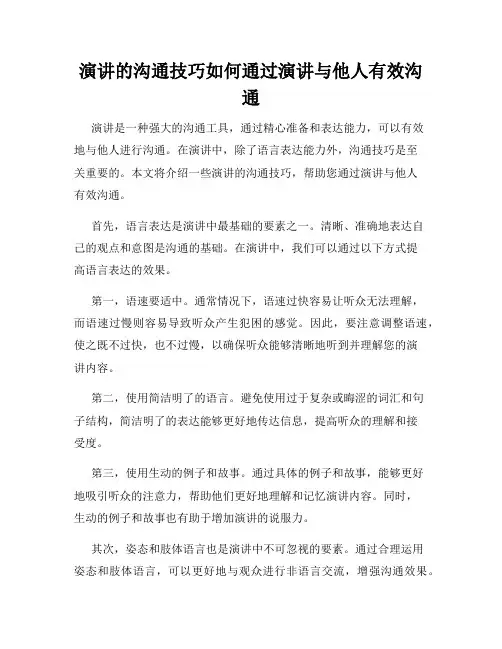 演讲的沟通技巧如何通过演讲与他人有效沟通

演讲是一种强大的沟通工具，通过精心准备和表达能力，可以有效地与他人进行沟通。在演讲中，除了语言表达能力外，沟通技巧是至关重要的。本文将介绍一些演讲的沟通技巧，帮助您通过演讲与他人有效沟通。

首先，语言表达是演讲中最基础的要素之一。清晰、准确地表达自己的观点和意图是沟通的基础。在演讲中，我们可以通过以下方式提高语言表达的效果。

第一，语速要适中。通常情况下，语速过快容易让听众无法理解，而语速过慢则容易导致听众产生犯困的感觉。因此，要注意调整语速，使之既不过快，也不过慢，以确保听众能够清晰地听到并理解您的演讲内容。

第二，使用简洁明了的语言。避免使用过于复杂或晦涩的词汇和句子结构，简洁明了的表达能够更好地传达信息，提高听众的理解和接受度。

第三，使用生动的例子和故事。通过具体的例子和故事，能够更好地吸引听众的注意力，帮助他们更好地理解和记忆演讲内容。同时，生动的例子和故事也有助于增加演讲的说服力。

其次，姿态和肢体语言也是演讲中不可忽视的要素。通过合理运用姿态和肢体语言，可以更好地与观众进行非语言交流，增强沟通效果。